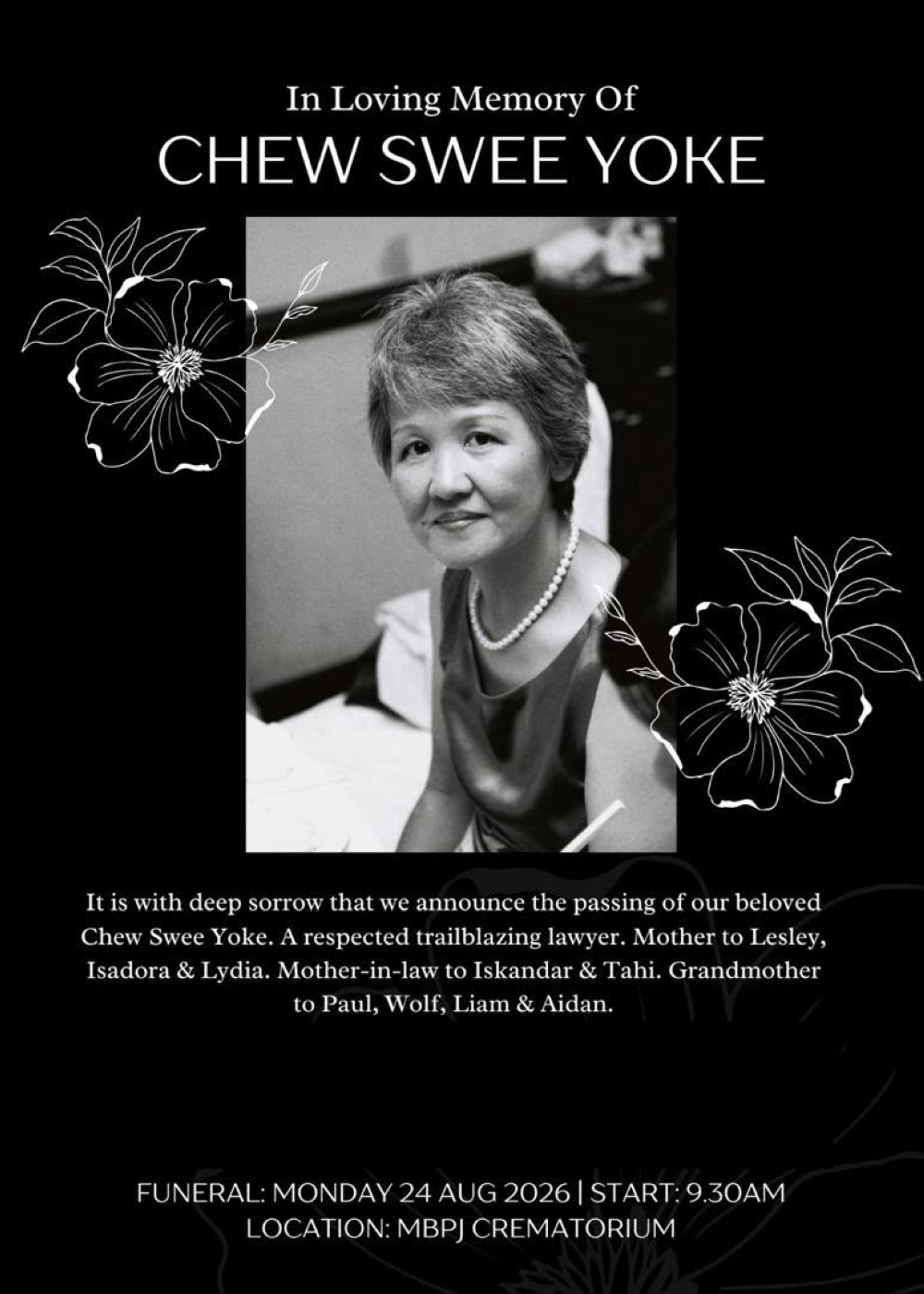 In Loving Memory Of
CHEW SWEE YOKE

It is with deep sorrow that we announce the passing of our beloved Chew Swee Yoke. A respected trailblazing lawyer. Mother to Lesley, Isadora & Lydia. Mother-in-law to Iskandar & Tahi. Grandmother to Paul, Wolf, Liam & Aidan.

FUNERAL: MONDAY 24 AUG 2026 | START: 9.30AM
LOCATION: MBPJ CREMATORIUM